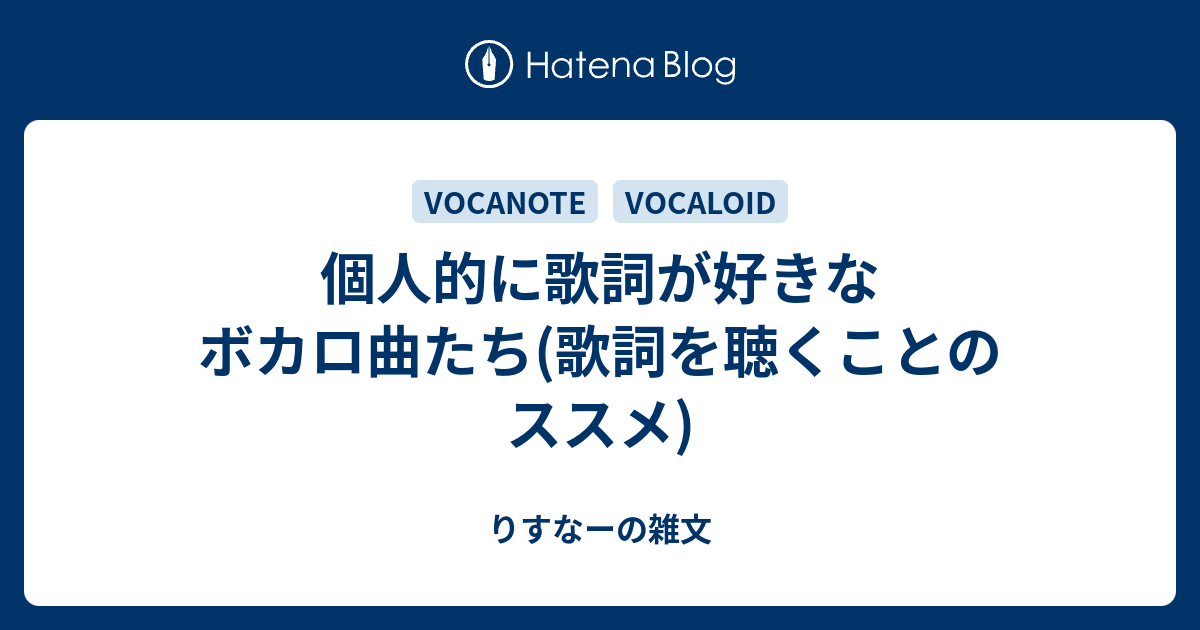 Hatena Blog

VOCANOTE VOCALOID

個人的に歌詞が好きなボカロ曲たち(歌詞を聴くことのススメ)

りすなーの雑文